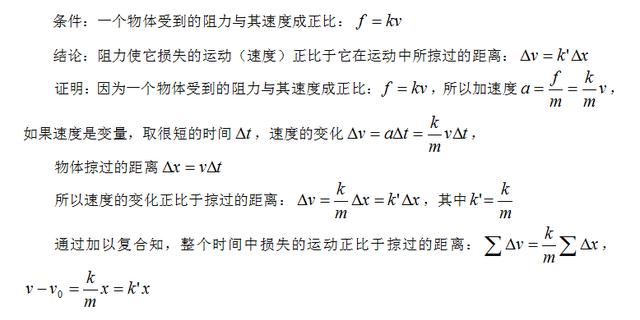 条件：一个物体受到的阻力与其速度成正比：$f = kv$

结论：阻力使它损失的运动（速度）正比于它在运动中所掠过的距离：$\Delta v = k'\Delta x$

证明：因为一个物体受到的阻力与其速度成正比：$f = kv$，所以加速度 $a = \frac{f}{m} = \frac{k}{m}v$，如果速度是变量，取很短的时间 $\Delta t$，速度的变化 $\Delta v = a\Delta t = \frac{k}{m}v\Delta t$，

物体掠过的距离 $\Delta x = v\Delta t$

所以速度的变化正比于掠过的距离：$\Delta v = \frac{k}{m}\Delta x = k'\Delta x$，其中 $k' = \frac{k}{m}$

通过加以复合知，整个时间中损失的运动正比于掠过的距离：$\sum \Delta v = \frac{k}{m}\sum \Delta x$，$v - v_0 = \frac{k}{m}x = k'x$